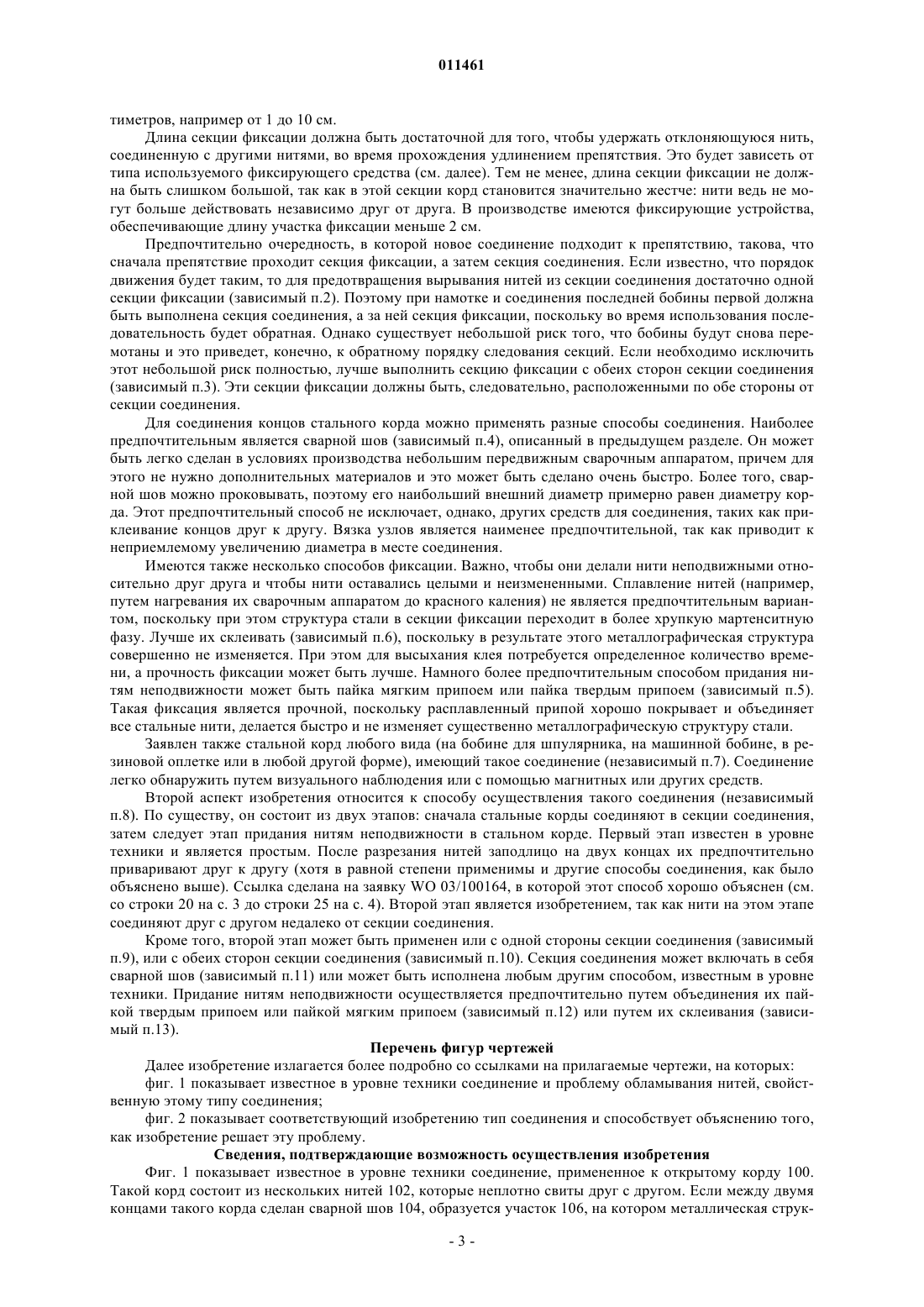 011461

тиметров, например от 1 до 10 см.

Длина секции фиксации должна быть достаточной для того, чтобы удержать отклоняющуюся нить, соединенную с другими нитями, во время прохождения удлинением препятствия. Это будет зависеть от типа используемого фиксирующего средства (см. далее). Тем не менее, длина секции фиксации не должна быть слишком большой, так как в этой секции корд становится значительно жестче: нити ведь не могут больше действовать независимо друг от друга. В производстве имеются фиксирующие устройства, обеспечивающие длину участка фиксации меньше 2 см.

Предпочтительно очередность, в которой новое соединение подходит к препятствию, такова, что сначала препятствие проходит секция фиксации, а затем секция соединения. Если известно, что порядок движения будет таким, то для предотвращения вырывания нитей из секции соединения достаточно одной секции фиксации (зависимый п.2). Поэтому при намотке и соединения последней бобины первой должна быть выполнена секция соединения, а за ней секция фиксации, поскольку во время использования последовательность будет обратная. Однако существует небольшой риск того, что бобины будут снова перемотаны и это приведет, конечно, к обратному порядку следования секций. Если необходимо исключить этот небольшой риск полностью, лучше выполнить секцию фиксации с обеих сторон секции соединения (зависимый п.3). Эти секции фиксации должны быть, следовательно, расположенными по обе стороны от секции соединения.

Для соединения концов стального корда можно применять разные способы соединения. Наиболее предпочтительным является сварной шов (зависимый п.4), описанный в предыдущем разделе. Он может быть легко сделан в условиях производства небольшим передвижным сварочным аппаратом, причем для этого не нужно дополнительных материалов и это может быть сделано очень быстро. Более того, сварной шов можно проковывать, поэтому его наибольший внешний диаметр примерно равен диаметру корда. Этот предпочтительный способ не исключает, однако, других средств для соединения, таких как приклеивание концов друг к другу. Вязка узлов является наименее предпочтительной, так как приводит к неприемлемому увеличению диаметра в месте соединения.

Имеются также несколько способов фиксации. Важно, чтобы они делали нити неподвижными относительно друг друга и чтобы нити оставались целыми и неизмененными. Сплавление нитей (например, путем нагревания их сварочным аппаратом до красного каления) не является предпочтительным вариантом, поскольку при этом структура стали в секции фиксации переходит в более хрупкую мартенситную фазу. Лучше их склеивать (зависимый п.6), поскольку в результате этого металлографическая структура совершенно не изменяется. При этом для высыхания клея потребуется определенное количество времени, а прочность фиксации может быть лучше. Намного более предпочтительным способом придания нитям неподвижности может быть пайка мягким припоем или пайка твердым припоем (зависимый п.5). Такая фиксация является прочной, поскольку расплавленный припой хорошо покрывает и объединяет все стальные нити, делается быстро и не изменяет существенно металлографическую структуру стали.

Заявлен также стальной корд любого вида (на бобине для шпулярника, на машинной бобине, в резиновой оплетке или в любой другой форме), имеющий такое соединение (независимый п.7). Соединение легко обнаружить путем визуального наблюдения или с помощью магнитных или других средств.

Второй аспект изобретения относится к способу осуществления такого соединения (независимый п.8). По существу, он состоит из двух этапов: сначала стальные корды соединяют в секции соединения, затем следует этап придания нитям неподвижности в стальном корде. Первый этап известен в уровне техники и является простым. После разрезания нитей заподлицо на двух концах их предпочтительно приваривают друг к другу (хотя в равной степени применимы и другие способы соединения, как было объяснено выше). Ссылка сделана на заявку WO 03/100164, в которой этот способ хорошо объяснен (см. со строки 20 на с. 3 до строки 25 на с. 4). Второй этап является изобретением, так как нити на этом этапе соединяют друг с другом недалеко от секции соединения.

Кроме того, второй этап может быть применен или с одной стороны секции соединения (зависимый п.9), или с обеих сторон секции соединения (зависимый п.10). Секция соединения может включать в себя сварной шов (зависимый п.11) или может быть исполнена любым другим способом, известным в уровне техники. Придание нитям неподвижности осуществляется предпочтительно путем объединения их пайкой твердым припоем или пайкой мягким припоем (зависимый п.12) или путем их склеивания (зависимый п.13).

Перечень фигур чертежей

Далее изобретение излагается более подробно со ссылками на прилагаемые чертежи, на которых:

фиг. 1 показывает известное в уровне техники соединение и проблему обламывания нитей, свойственную этому типу соединения;

фиг. 2 показывает соответствующий изобретению тип соединения и способствует объяснению того, как изобретение решает эту проблему.

Сведения, подтверждающие возможность осуществления изобретения

Фиг. 1 показывает известное в уровне техники соединение, примененное к открытому корду 100. Такой корд состоит из нескольких нитей 102, которые неплотно свиты друг с другом. Если между двумя концами такого корда сделан сварной шов 104, образуется участок 106, на котором металлическая струк-

- 3 -